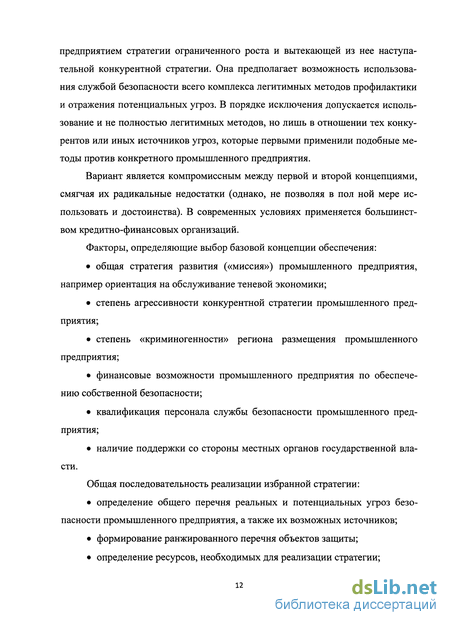 предприятием стратегии ограниченного роста и вытекающей из нее наступательной конкурентной стратегии. Она предполагает возможность использования службой безопасности всего комплекса легитимных методов профилактики и отражения потенциальных угроз. В порядке исключения допускается использование и не полностью легитимных методов, но лишь в отношении тех конкурентов или иных источников угроз, которые первыми применили подобные методы против конкретного промышленного предприятия.

Вариант является компромиссным между первой и второй концепциями, смягчая их радикальные недостатки (однако, не позволяя в пол ной мере использовать и достоинства). В современных условиях применяется большинством кредитно-финансовых организаций.

Факторы, определяющие выбор базовой концепции обеспечения:

• общая стратегия развития («миссия») промышленного предприятия, например ориентация на обслуживание теневой экономики;

• степень агрессивности конкурентной стратегии промышленного предприятия;

• степень «криминогенности» региона размещения промышленного предприятия;

• финансовые возможности промышленного предприятия по обеспечению собственной безопасности;

• квалификация персонала службы безопасности промышленного предприятия;

• наличие поддержки со стороны местных органов государственной власти.

Общая последовательность реализации избранной стратегии:

• определение общего перечня реальных и потенциальных угроз безопасности промышленного предприятия, а также их возможных источников;

• формирование ранжированного перечня объектов защиты;

• определение ресурсов, необходимых для реализации стратегии;

12

dsLib.net
библиотека диссертаций